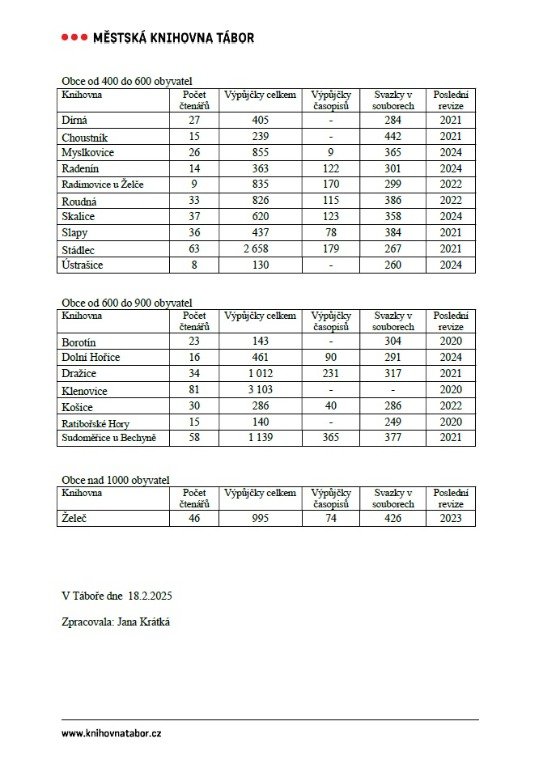 MĚSTSKÁ KNIHOVNA TÁBOR

Obce od 400 do 600 obyvatel

| Knihovna | Počet čtenářů | Výpůjčky celkem | Výpůjčky časopisů | Svazky v souborech | Poslední revize |
|---|---|---|---|---|---|
| Dírná | 27 | 405 | - | 284 | 2021 |
| Choustník | 15 | 239 | - | 442 | 2021 |
| Myslkovice | 26 | 855 | 9 | 365 | 2024 |
| Radenín | 14 | 363 | 122 | 301 | 2024 |
| Radimovice u Želče | 9 | 835 | 170 | 299 | 2022 |
| Roudná | 33 | 826 | 115 | 386 | 2022 |
| Skalice | 37 | 620 | 123 | 358 | 2024 |
| Slapy | 36 | 437 | 78 | 384 | 2021 |
| Stádlec | 63 | 2 658 | 179 | 267 | 2021 |
| Ústrašice | 8 | 130 | - | 260 | 2024 |

Obce od 600 do 900 obyvatel

| Knihovna | Počet čtenářů | Výpůjčky celkem | Výpůjčky časopisů | Svazky v souborech | Poslední revize |
|---|---|---|---|---|---|
| Borotín | 23 | 143 | - | 304 | 2020 |
| Dolní Hořice | 16 | 461 | 90 | 291 | 2024 |
| Dražice | 34 | 1 012 | 231 | 317 | 2021 |
| Klenovice | 81 | 3 103 | - | - | 2020 |
| Košice | 30 | 286 | 40 | 286 | 2022 |
| Ratibořské Hory | 15 | 140 | - | 249 | 2020 |
| Sudoměřice u Bechyně | 58 | 1 139 | 365 | 377 | 2021 |

Obce nad 1000 obyvatel

| Knihovna | Počet čtenářů | Výpůjčky celkem | Výpůjčky časopisů | Svazky v souborech | Poslední revize |
|---|---|---|---|---|---|
| Želeč | 46 | 995 | 74 | 426 | 2023 |

V Táboře dne 18.2.2025

Zpracovala: Jana Krátká

www.knihovnatabor.cz